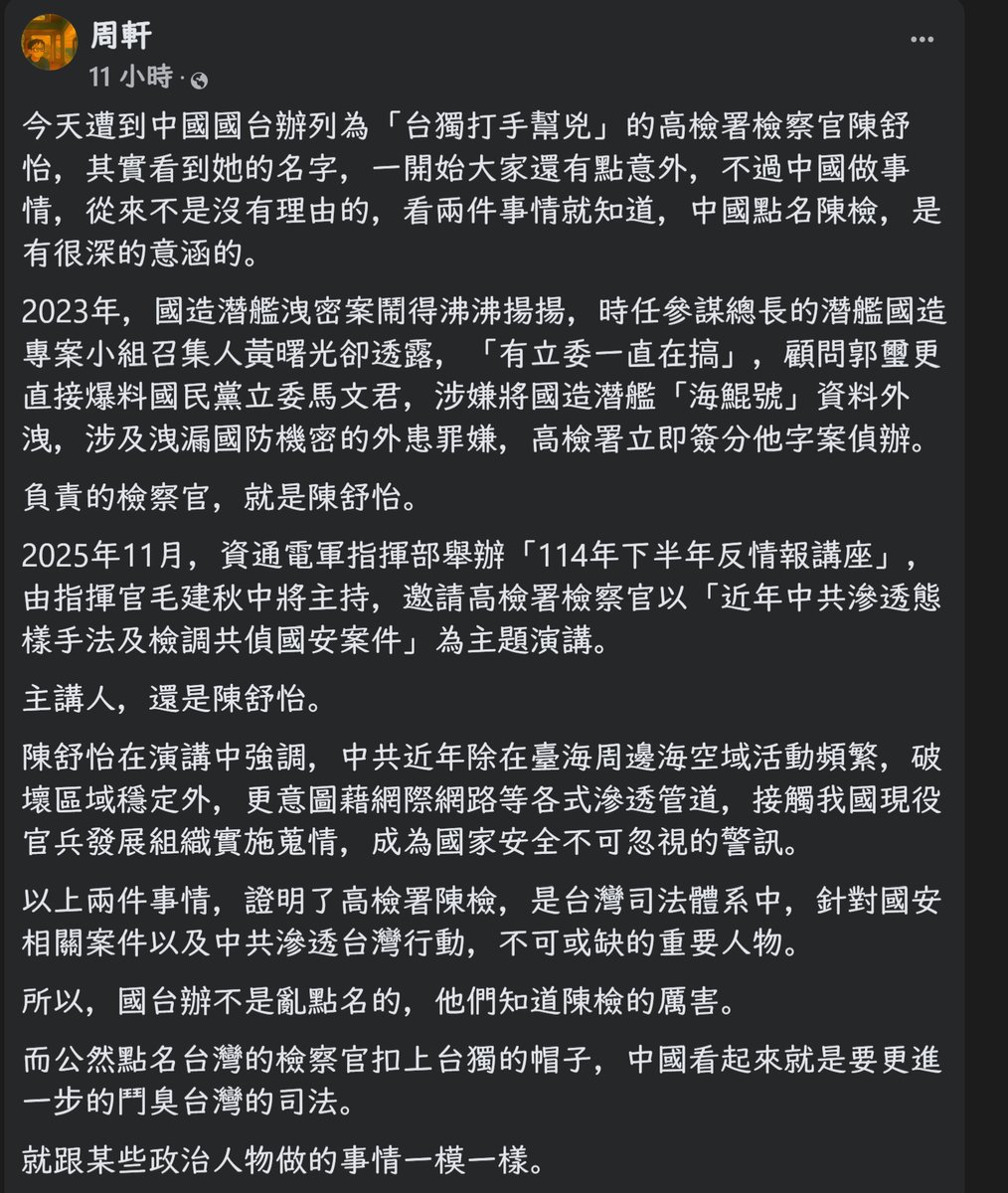 周軒
11 小時 ·

今天遭到中國國台辦列為「台獨打手幫兇」的高檢署檢察官陳舒怡，其實看到她的名字，一開始大家還有點意外，不過中國做事情，從來不是沒有理由的，看兩件事情就知道，中國點名陳檢，是有很深的意涵的。

2023年，國造潛艦洩密案鬧得沸沸揚揚，時任參謀總長的潛艦國造專案小組召集人黃曙光卻透露，「有立委一直在搞」，顧問郭璽更直接爆料國民黨立委馬文君，涉嫌將國造潛艦「海鯤號」資料外洩，涉及洩漏國防機密的外患罪嫌，高檢署立即簽分他字案偵辦。

負責的檢察官，就是陳舒怡。

2025年11月，資通電軍指揮部舉辦「114年下半年反情報講座」，由指揮官毛建秋中將主持，邀請高檢署檢察官以「近年中共滲透態樣手法及檢調共偵國安案件」為主題演講。

主講人，還是陳舒怡。

陳舒怡在演講中強調，中共近年除在臺海周邊海空域活動頻繁，破壞區域穩定外，更意圖藉網際網路等各式滲透管道，接觸我國現役官兵發展組織實施蒐情，成為國家安全不可忽視的警訊。

以上兩件事情，證明了高檢署陳檢，是台灣司法體系中，針對國安相關案件以及中共滲透台灣行動，不可或缺的重要人物。

所以，國台辦不是亂點名的，他們知道陳檢的厲害。

而公然點名台灣的檢察官扣上台獨的帽子，中國看起來就是要更進一步的鬥臭台灣的司法。

就跟某些政治人物做的事情一模一樣。